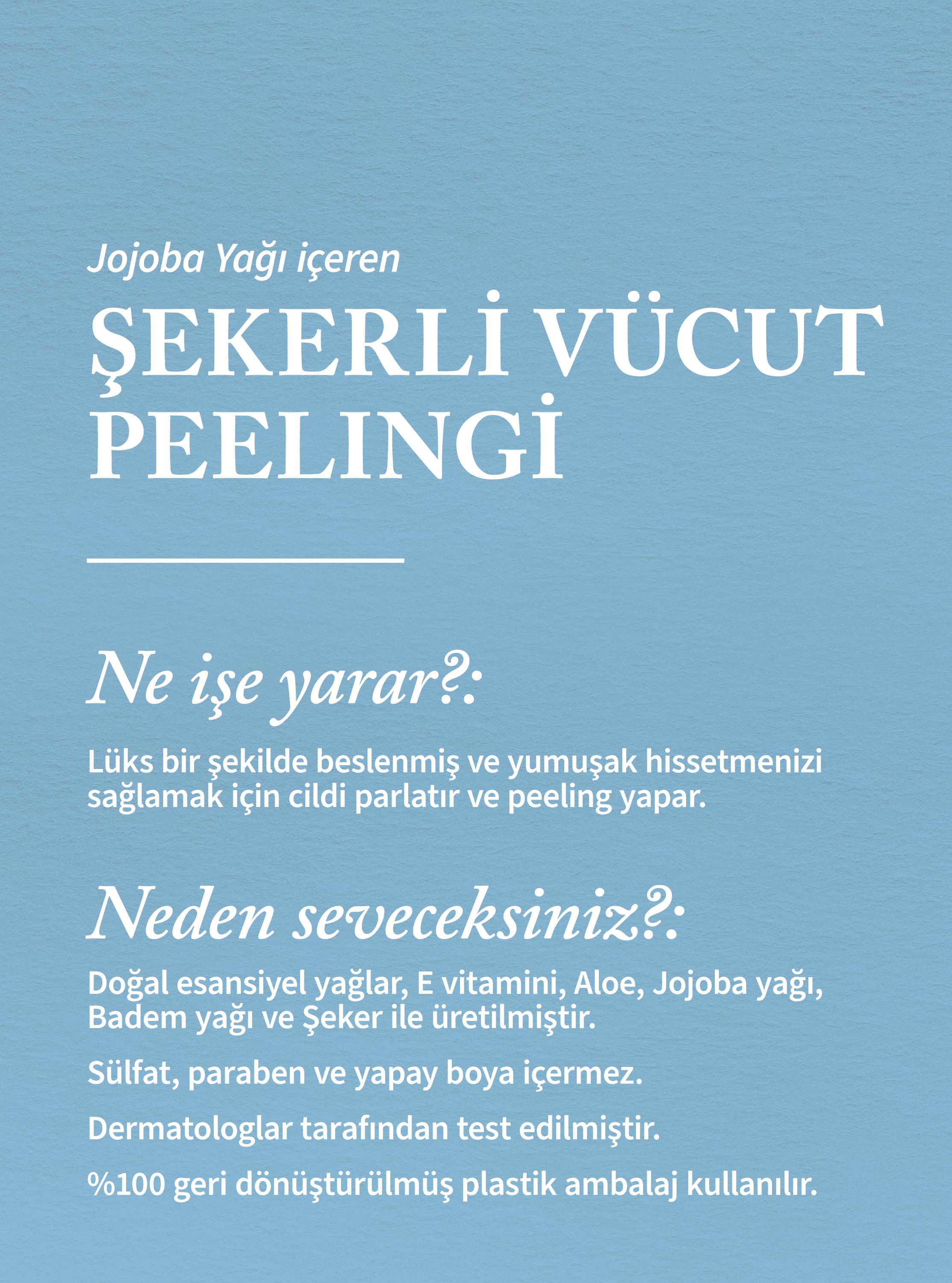 Jojoba Yağı içeren

ŞEKERLİ VÜCUT PEELINGİ

Ne işe yarar?:

Lüks bir şekilde beslenmiş ve yumuşak hissetmenizi sağlamak için cildi parlatır ve peeling yapar.

Neden seveceksiniz?:

Doğal esansiyel yağlar, E vitamini, Aloe, Jojoba yağı, Badem yağı ve Şeker ile üretilmiştir.

Sülfat, paraben ve yapay boya içermez.

Dermatologlar tarafından test edilmiştir.

%100 geri dönüştürülmüş plastik ambalaj kullanılır.